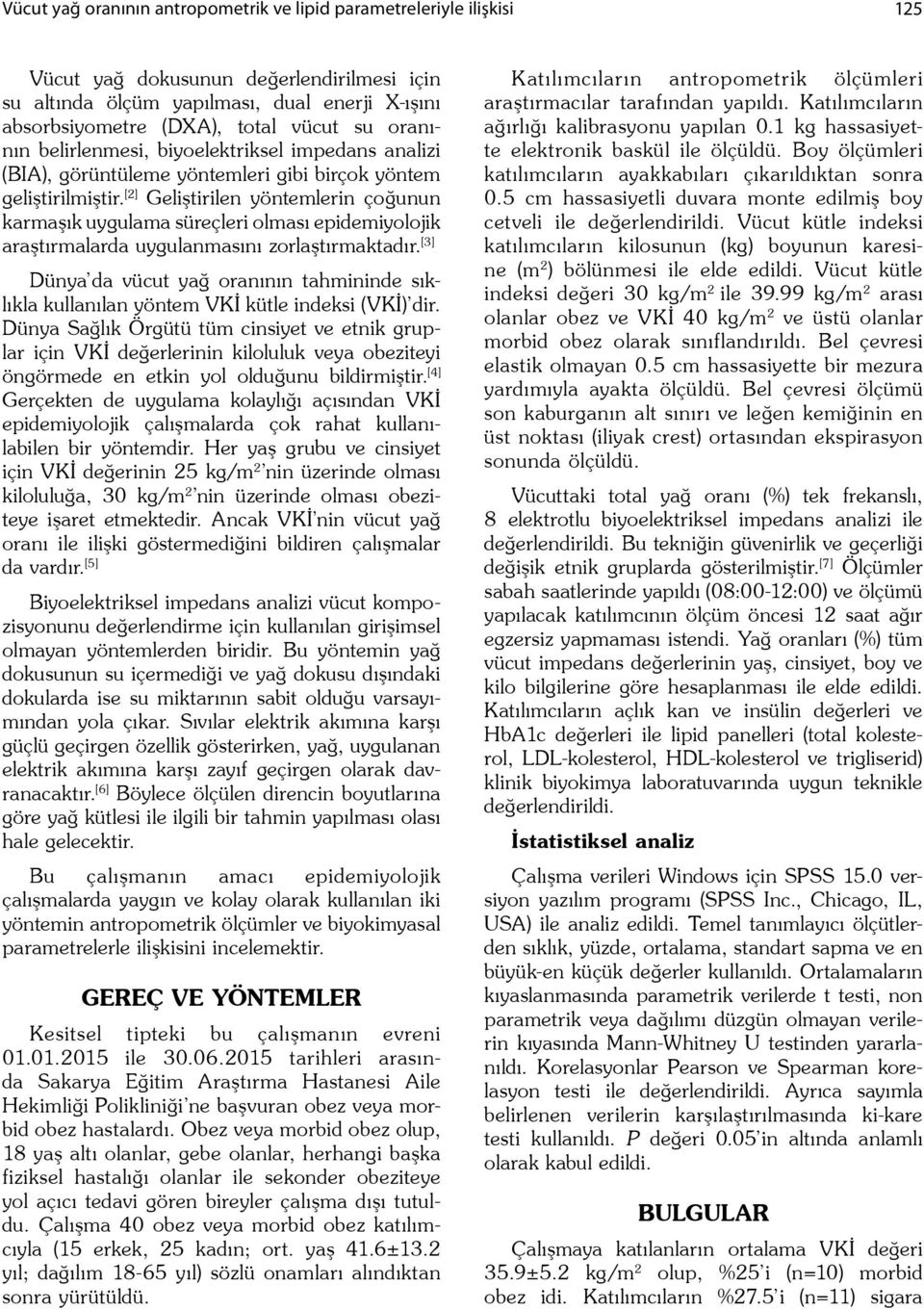 Vücut yağ oranının antropometrik ve lipid parametreleriyle ilişkisi

125

Vücut yağ dokusunun değerlendirilmesi için su altında ölçüm yapılması, dual enerji X-ışını absorbsiyometre (DXA), total vücut su oranının belirlenmesi, biyoelektriksel impedans analizi (BIA), görüntüleme yöntemleri gibi birçok yöntem geliştirilmiştir.$^{[2]}$ Geliştirilen yöntemlerin çoğunun karmaşık uygulama süreçleri olması epidemiyolojik araştırmalarda uygulanmasını zorlaştırmaktadır.$^{[3]}$

Dünya'da vücut yağ oranının tahmininde sıklıkla kullanılan yöntem VKİ kütle indeksi (VKİ)'dir. Dünya Sağlık Örgütü tüm cinsiyet ve etnik gruplar için VKİ değerlerinin kiloluluk veya obeziteyi öngörmede en etkin yol olduğunu bildirmiştir.$^{[4]}$ Gerçekten de uygulama kolaylığı açısından VKİ epidemiyolojik çalışmalarda çok rahat kullanılabilen bir yöntemdir. Her yaş grubu ve cinsiyet için VKİ değerinin 25 kg/m$^2$'nin üzerinde olması kiloluluğa, 30 kg/m$^2$'nin üzerinde olması obeziteye işaret etmektedir. Ancak VKİ'nin vücut yağ oranı ile ilişki göstermediğini bildiren çalışmalar da vardır.$^{[5]}$

Biyoelektriksel impedans analizi vücut kompozisyonunu değerlendirme için kullanılan girişimsel olmayan yöntemlerden biridir. Bu yöntemin yağ dokusunun su içermediği ve yağ dokusu dışındaki dokularda ise su miktarının sabit olduğu varsayımından yola çıkar. Sıvılar elektrik akımına karşı güçlü geçirgen özellik gösterirken, yağ, uygulanan elektrik akımına karşı zayıf geçirgen olarak davranacaktır.$^{[6]}$ Böylece ölçülen direncin boyutlarına göre yağ kütlesi ile ilgili bir tahmin yapılması olası hale gelecektir.

Bu çalışmanın amacı epidemiyolojik çalışmalarda yaygın ve kolay olarak kullanılan iki yöntemin antropometrik ölçümler ve biyokimyasal parametrelerle ilişkisini incelemektir.

GEREÇ VE YÖNTEMLER

Kesitsel tipteki bu çalışmanın evreni 01.01.2015 ile 30.06.2015 tarihleri arasında Sakarya Eğitim Araştırma Hastanesi Aile Hekimliği Polikliniği'ne başvuran obez veya morbid obez hastalardı. Obez veya morbid obez olup, 18 yaş altı olanlar, gebe olanlar, herhangi başka fiziksel hastalığı olanlar ile sekonder obeziteye yol açıcı tedavi gören bireyler çalışma dışı tutuldu. Çalışma 40 obez veya morbid obez katılımcıyla (15 erkek, 25 kadın; ort. yaş 41.6±13.2 yıl; dağılım 18-65 yıl) sözlü onamları alındıktan sonra yürütüldü.

Katılımcıların antropometrik ölçümleri araştırmacılar tarafından yapıldı. Katılımcıların ağırlığı kalibrasyonu yapılan 0.1 kg hassasiyette elektronik baskül ile ölçüldü. Boy ölçümleri katılımcıların ayakkabıları çıkarıldıktan sonra 0.5 cm hassasiyetli duvara monte edilmiş boy cetveli ile değerlendirildi. Vücut kütle indeksi katılımcıların kilosunun (kg) boyunun karesine (m$^2$) bölünmesi ile elde edildi. Vücut kütle indeksi değeri 30 kg/m$^2$ ile 39.99 kg/m$^2$ arası olanlar obez ve VKİ 40 kg/m$^2$ ve üstü olanlar morbid obez olarak sınıflandırıldı. Bel çevresi elastik olmayan 0.5 cm hassasiyette bir mezura yardımıyla ayakta ölçüldü. Bel çevresi ölçümü son kaburganın alt sınırı ve leğen kemiğinin en üst noktası (iliyak crest) ortasından ekspirasyon sonunda ölçüldü.

Vücuttaki total yağ oranı (%) tek frekanslı, 8 elektrotlu biyoelektriksel impedans analizi ile değerlendirildi. Bu tekniğin güvenirlik ve geçerliği değişik etnik gruplarda gösterilmiştir.$^{[7]}$ Ölçümler sabah saatlerinde yapıldı (08:00-12:00) ve ölçümü yapılacak katılımcının ölçüm öncesi 12 saat ağır egzersiz yapmaması istendi. Yağ oranları (%) tüm vücut impedans değerlerinin yaş, cinsiyet, boy ve kilo bilgilerine göre hesaplanması ile elde edildi. Katılımcıların açlık kan ve insülin değerleri ve HbA1c değerleri ile lipid panelleri (total kolesterol, LDL-kolesterol, HDL-kolesterol ve trigliserid) klinik biyokimya laboratuvarında uygun teknikle değerlendirildi.

İstatistiksel analiz

Çalışma verileri Windows için SPSS 15.0 versiyon yazılım programı (SPSS Inc., Chicago, IL, USA) ile analiz edildi. Temel tanımlayıcı ölçütlerden sıklık, yüzde, ortalama, standart sapma ve en büyük-en küçük değerler kullanıldı. Ortalamaların kıyaslanmasında parametrik verilerde t testi, non parametrik veya dağılımı düzgün olmayan verilerin kıyasında Mann-Whitney U testinden yararlanıldı. Korelasyonlar Pearson ve Spearman korelasyon testi ile değerlendirildi. Ayrıca sayımla belirlenen verilerin karşılaştırılmasında ki-kare testi kullanıldı. P değeri 0.05'in altında anlamlı olarak kabul edildi.

BULGULAR

Çalışmaya katılanların ortalama VKİ değeri 35.9±5.2 kg/m$^2$ olup, %25'i (n=10) morbid obez idi. Katılımcıların %27.5'i (n=11) sigara